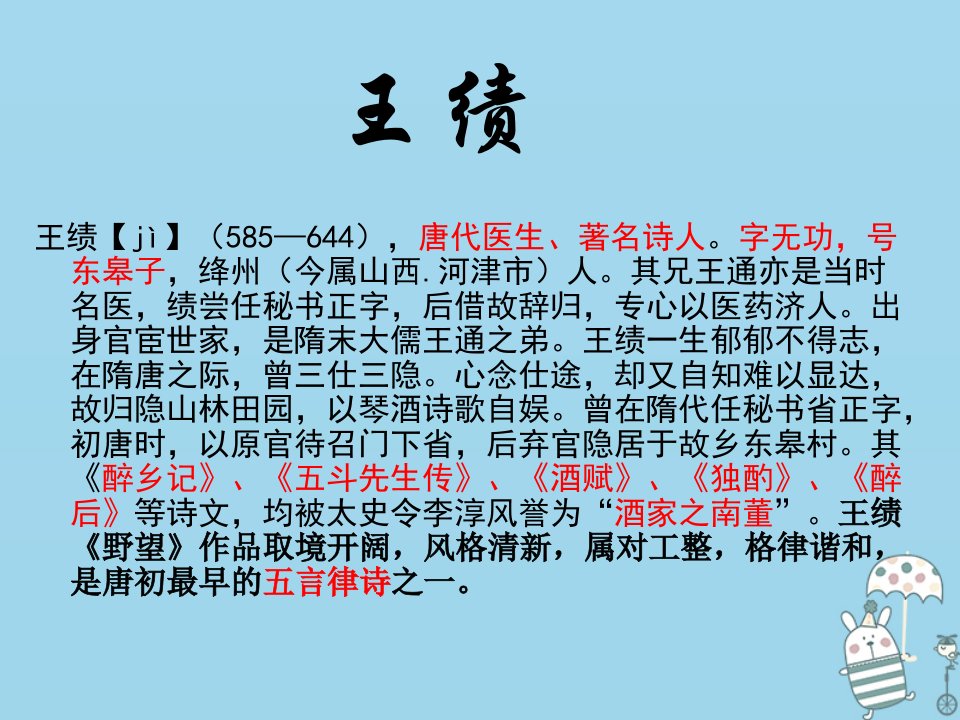 王 绩

王绩【jì】（585—644），唐代医生、著名诗人。字无功，号东皋子，绛州（今属山西.河津市）人。其兄王通亦是当时名医，绩尝任秘书正字，后借故辞归，专心以医药济人。出身官宦世家，是隋末大儒王通之弟。王绩一生郁郁不得志，在隋唐之际，曾三仕三隐。心念仕途，却又自知难以显达，故归隐山林田园，以琴酒诗歌自娱。曾在隋代任秘书省正字，初唐时，以原官待召门下省，后弃官隐居于故乡东皋村。其《醉乡记》、《五斗先生传》、《酒赋》、《独酌》、《醉后》等诗文，均被太史令李淳风誉为“酒家之南董”。王绩《野望》作品取境开阔，风格清新，属对工整，格律谐和，是唐初最早的五言律诗之一。